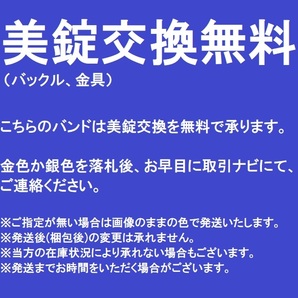 美錠交換無料
（バックル、金具）

こちらのバンドは美錠交換を無料で承ります。

金色か銀色を落札後、お早目に取引ナビにて、ご連絡ください。

※ご指定が無い場合は画像のままの色で発送いたします。
※発送後(梱包後)の変更は承れません。
※当方の在庫状況により承れない場合もございます。
※発送までお時間をいただく場合がございます。